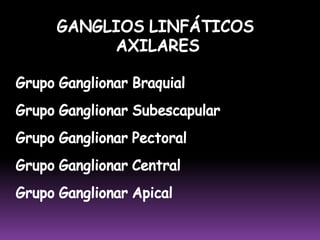 GANGLIOS LINFÁTICOS AXILARES

Grupo Ganglionar Braquial

Grupo Ganglionar Subescapular

Grupo Ganglionar Pectoral

Grupo Ganglionar Central

Grupo Ganglionar Apical